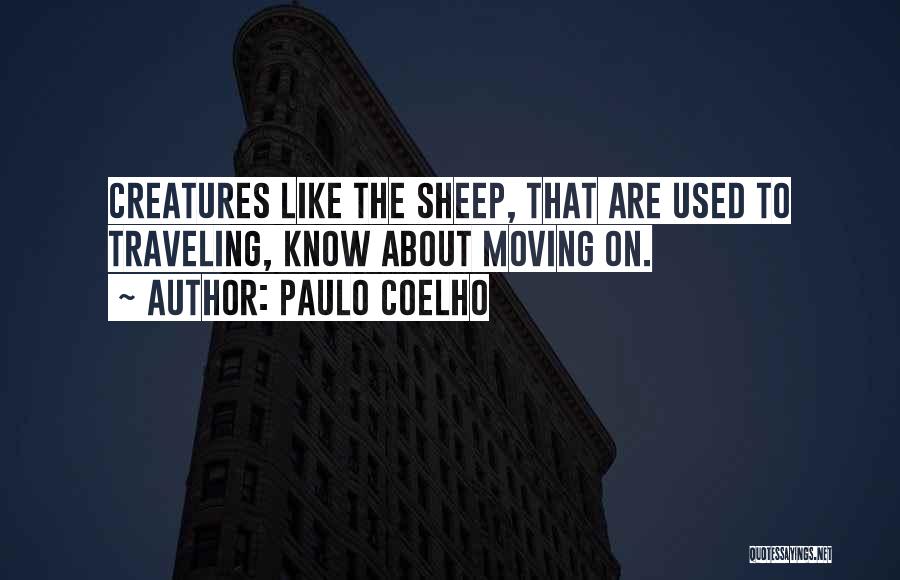 CREATURES LIKE THE SHEEP, THAT ARE USED TO TRAVELING, KNOW ABOUT MOVING ON.
~ AUTHOR: PAULO COELHO

QUOTESSAYINGS.NET